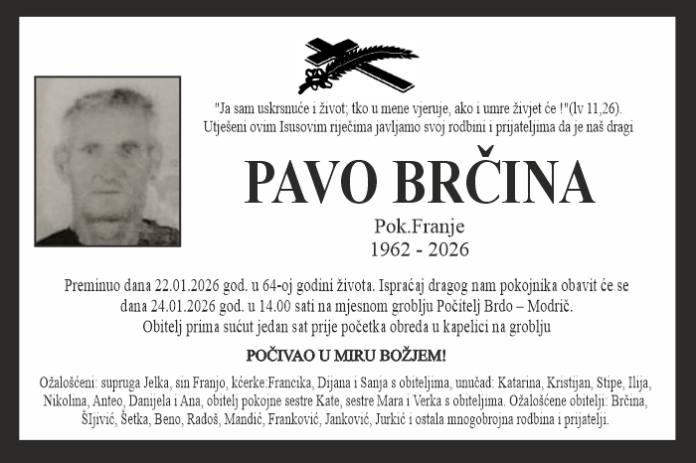 "Ja sam uskrsnuće i život; tko u mene vjeruje, ako i umre živjet će !"(Iv 11,26).
Utješeni ovim Isusovim riječima javljamo svoj rodbini i prijateljima da je naš dragi

PAVO BRČINA

Pok.Franje
1962 - 2026

Preminuo dana 22.01.2026 god. u 64-oj godini života. Ispraćaj dragog nam pokojnika obavit će se dana 24.01.2026 god. u 14.00 sati na mjesnom groblju Počitelj Brdo – Modrič.
Obitelj prima sućut jedan sat prije početka obreda u kapelici na groblju

POČIVAO U MIRU BOŽJEM!

Ožalošćeni: supruga Jelka, sin Franjo, kćerke:Francika, Dijana i Sanja s obiteljima, unučad: Katarina, Kristijan, Stipe, Ilija, Nikolina, Anteo, Danijela i Ana, obitelj pokojne sestre Kate, sestre Mara i Verka s obiteljima. Ožalošćene obitelji: Brčina, Šljivić, Šetka, Beno, Radoš, Mandić, Franković, Janković, Jurkić i ostala mnogobrojna rodbina i prijatelji.